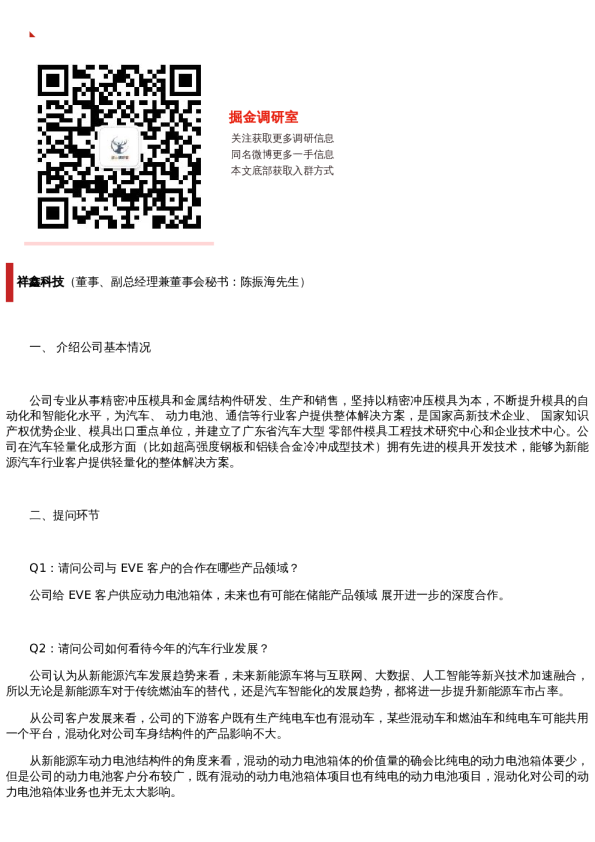 掘金调研室

关注获取更多调研信息
同名微博更多一手信息
本文底部获取入群方式

祥鑫科技（董事、副总经理兼董事会秘书：陈振海先生）

一、 介绍公司基本情况

公司专业从事精密冲压模具和金属结构件研发、生产和销售，坚持以精密冲压模具为本，不断提升模具的自动化和智能化水平，为汽车、 动力电池、通信等行业客户提供整体解决方案，是国家高新技术企业、 国家知识产权优势企业、模具出口重点单位，并建立了广东省汽车大型 零部件模具工程技术研究中心和企业技术中心。公司在汽车轻量化成形方面（比如超高强度钢板和铝镁合金冷冲成型技术）拥有先进的模具开发技术，能够为新能源汽车行业客户提供轻量化的整体解决方案。

二、提问环节

Q1：请问公司与 EVE 客户的合作在哪些产品领域？

公司给 EVE 客户供应动力电池箱体，未来也有可能在储能产品领域 展开进一步的深度合作。

Q2：请问公司如何看待今年的汽车行业发展？

公司认为从新能源汽车发展趋势来看，未来新能源车将与互联网、大数据、人工智能等新兴技术加速融合，所以无论是新能源车对于传统燃油车的替代，还是汽车智能化的发展趋势，都将进一步提升新能源车市占率。

从公司客户发展来看，公司的下游客户既有生产纯电车也有混动车，某些混动车和燃油车和纯电车可能共用一个平台，混动化对公司车身结构件的产品影响不大。

从新能源车动力电池结构件的角度来看，混动的动力电池箱体的价值量的确会比纯电的动力电池箱体要少，但是公司的动力电池客户分布较广，既有混动的动力电池箱体项目也有纯电的动力电池项目，混动化对公司的动力电池箱体业务也并无太大影响。